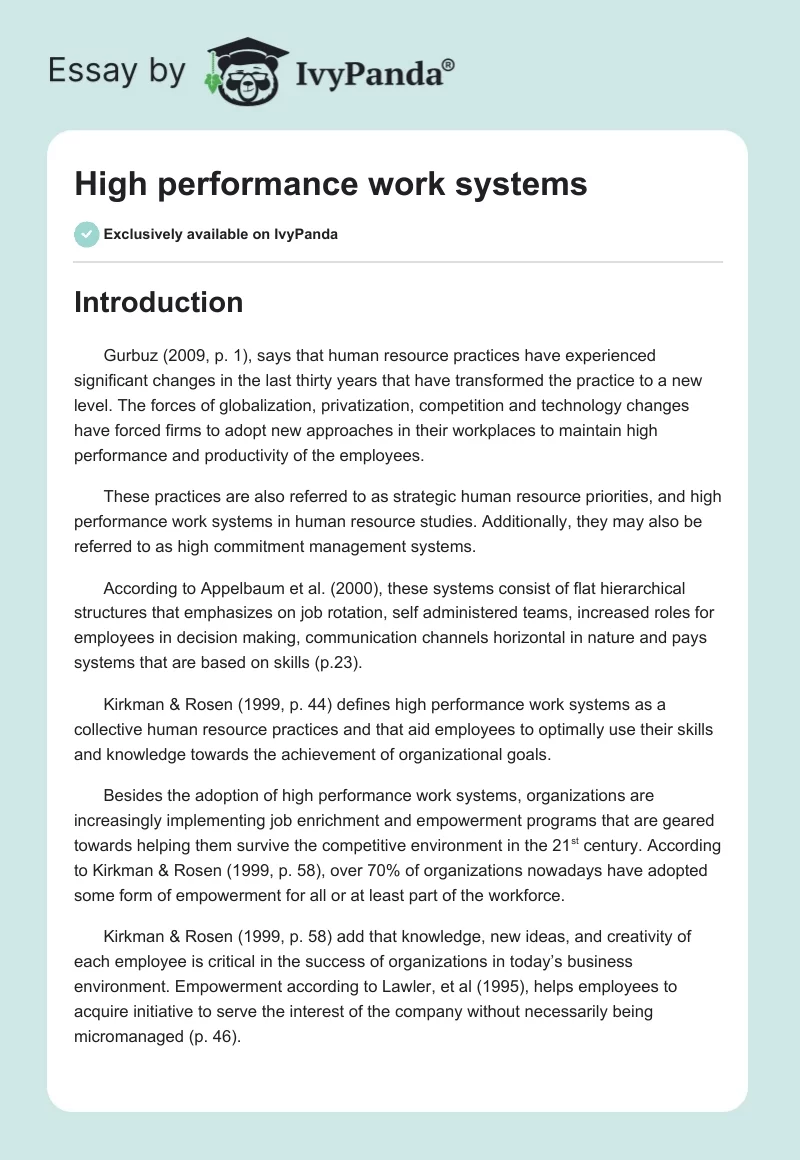 Essay by IvyPanda®

High performance work systems

Exclusively available on IvyPanda

Introduction

Gurbuz (2009, p. 1), says that human resource practices have experienced significant changes in the last thirty years that have transformed the practice to a new level. The forces of globalization, privatization, competition and technology changes have forced firms to adopt new approaches in their workplaces to maintain high performance and productivity of the employees.

These practices are also referred to as strategic human resource priorities, and high performance work systems in human resource studies. Additionally, they may also be referred to as high commitment management systems.

According to Appelbaum et al. (2000), these systems consist of flat hierarchical structures that emphasizes on job rotation, self administered teams, increased roles for employees in decision making, communication channels horizontal in nature and pays systems that are based on skills (p.23).

Kirkman & Rosen (1999, p. 44) defines high performance work systems as a collective human resource practices and that aid employees to optimally use their skills and knowledge towards the achievement of organizational goals.

Besides the adoption of high performance work systems, organizations are increasingly implementing job enrichment and empowerment programs that are geared towards helping them survive the competitive environment in the 21$^{st}$ century. According to Kirkman & Rosen (1999, p. 58), over 70% of organizations nowadays have adopted some form of empowerment for all or at least part of the workforce.

Kirkman & Rosen (1999, p. 58) add that knowledge, new ideas, and creativity of each employee is critical in the success of organizations in today's business environment. Empowerment according to Lawler, et al (1995), helps employees to acquire initiative to serve the interest of the company without necessarily being micromanaged (p. 46).